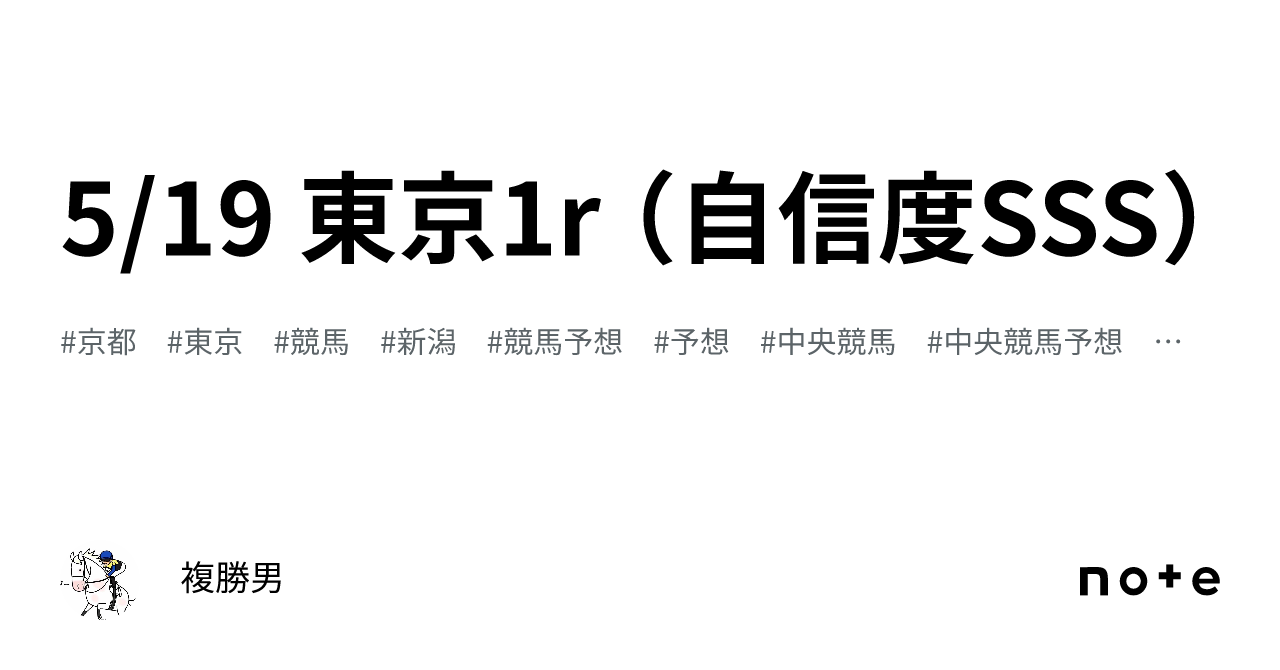 5/19 東京1r（自信度SSS）

#京都 #東京 #競馬 #新潟 #競馬予想 #予想 #中央競馬 #中央競馬予想 …

複勝男

note